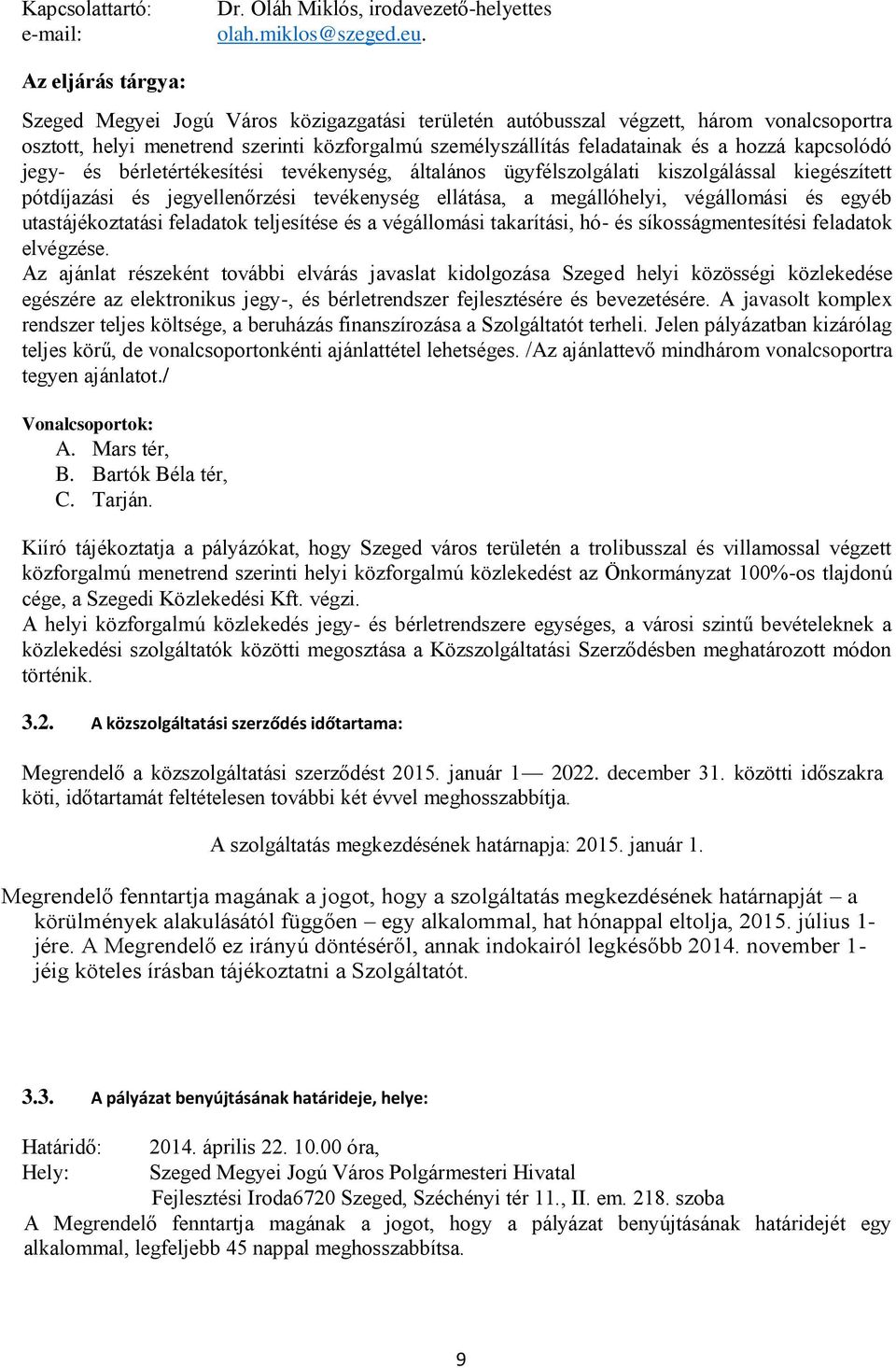 Kapcsolattartó: Dr. Oláh Miklós, irodavezető-helyettes
e-mail: olah.miklos@szeged.eu.

Az eljárás tárgya:

Szeged Megyei Jogú Város közigazgatási területén autóbusszal végzett, három vonalcsoportra osztott, helyi menetrend szerinti közforgalmú személyszállítás feladatainak és a hozzá kapcsolódó jegy- és bérletértékesítési tevékenység, általános ügyfélszolgálati kiszolgálással kiegészített pótdíjazási és jegyellenőrzési tevékenység ellátása, a megállóhelyi, végállomási és egyéb utastájékoztatási feladatok teljesítése és a végállomási takarítási, hó- és síkosságmentesítési feladatok elvégzése.
Az ajánlat részeként további elvárás javaslat kidolgozása Szeged helyi közösségi közlekedése egészére az elektronikus jegy-, és bérletrendszer fejlesztésére és bevezetésére. A javasolt komplex rendszer teljes költsége, a beruházás finanszírozása a Szolgáltatót terheli. Jelen pályázatban kizárólag teljes körű, de vonalcsoportonkénti ajánlattétel lehetséges. /Az ajánlattevő mindhárom vonalcsoportra tegyen ajánlatot./

Vonalcsoportok:
A. Mars tér,
B. Bartók Béla tér,
C. Tarján.

Kiíró tájékoztatja a pályázókat, hogy Szeged város területén a trolibusszal és villamossal végzett közforgalmú menetrend szerinti helyi közforgalmú közlekedést az Önkormányzat 100%-os tlajdonú cége, a Szegedi Közlekedési Kft. végzi.
A helyi közforgalmú közlekedés jegy- és bérletrendszere egységes, a városi szintű bevételeknek a közlekedési szolgáltatók közötti megosztása a Közszolgáltatási Szerződésben meghatározott módon történik.

3.2. A közszolgáltatási szerződés időtartama:

Megrendelő a közszolgáltatási szerződést 2015. január 1— 2022. december 31. közötti időszakra köti, időtartamát feltételesen további két évvel meghosszabbítja.

A szolgáltatás megkezdésének határnapja: 2015. január 1.

Megrendelő fenntartja magának a jogot, hogy a szolgáltatás megkezdésének határnapját – a körülmények alakulásától függően – egy alkalommal, hat hónappal eltolja, 2015. július 1-jére. A Megrendelő ez irányú döntéséről, annak indokairól legkésőbb 2014. november 1-jéig köteles írásban tájékoztatni a Szolgáltatót.

3.3. A pályázat benyújtásának határideje, helye:

Határidő: 2014. április 22. 10.00 óra,
Hely: Szeged Megyei Jogú Város Polgármesteri Hivatal
Fejlesztési Iroda6720 Szeged, Széchényi tér 11., II. em. 218. szoba
A Megrendelő fenntartja magának a jogot, hogy a pályázat benyújtásának határidejét egy alkalommal, legfeljebb 45 nappal meghosszabbítsa.

9